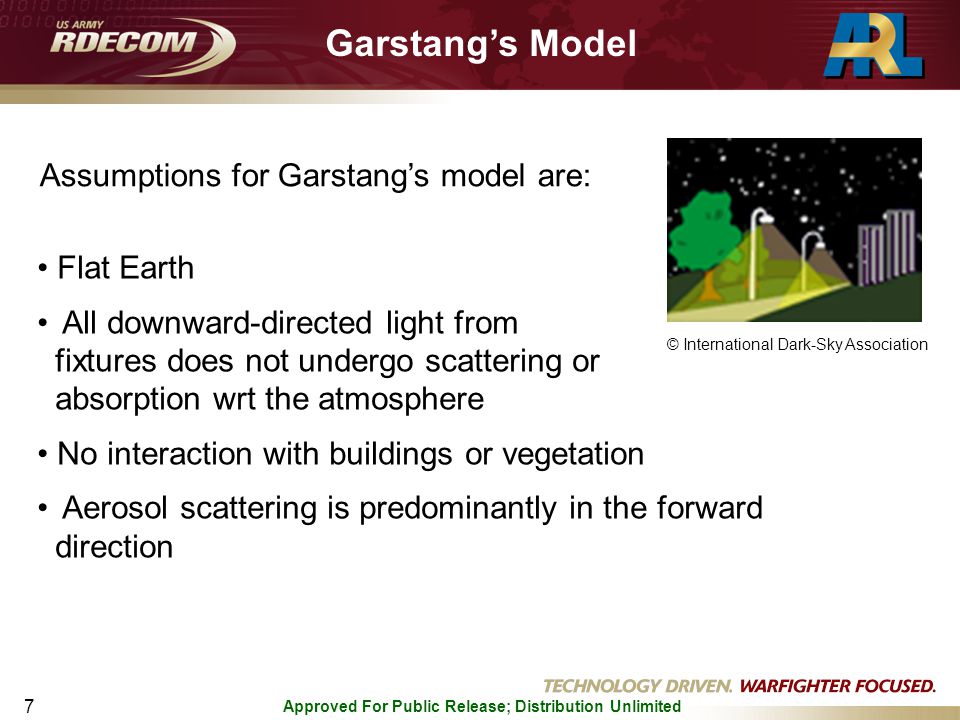 US ARMY
RDECOM

Garstang's Model

ARL

Assumptions for Garstang's model are:

• Flat Earth

• All downward-directed light from fixtures does not undergo scattering or absorption wrt the atmosphere

• No interaction with buildings or vegetation

• Aerosol scattering is predominantly in the forward direction

© International Dark-Sky Association

TECHNOLOGY DRIVEN. WARFIGHTER FOCUSED.

7

Approved For Public Release; Distribution Unlimited